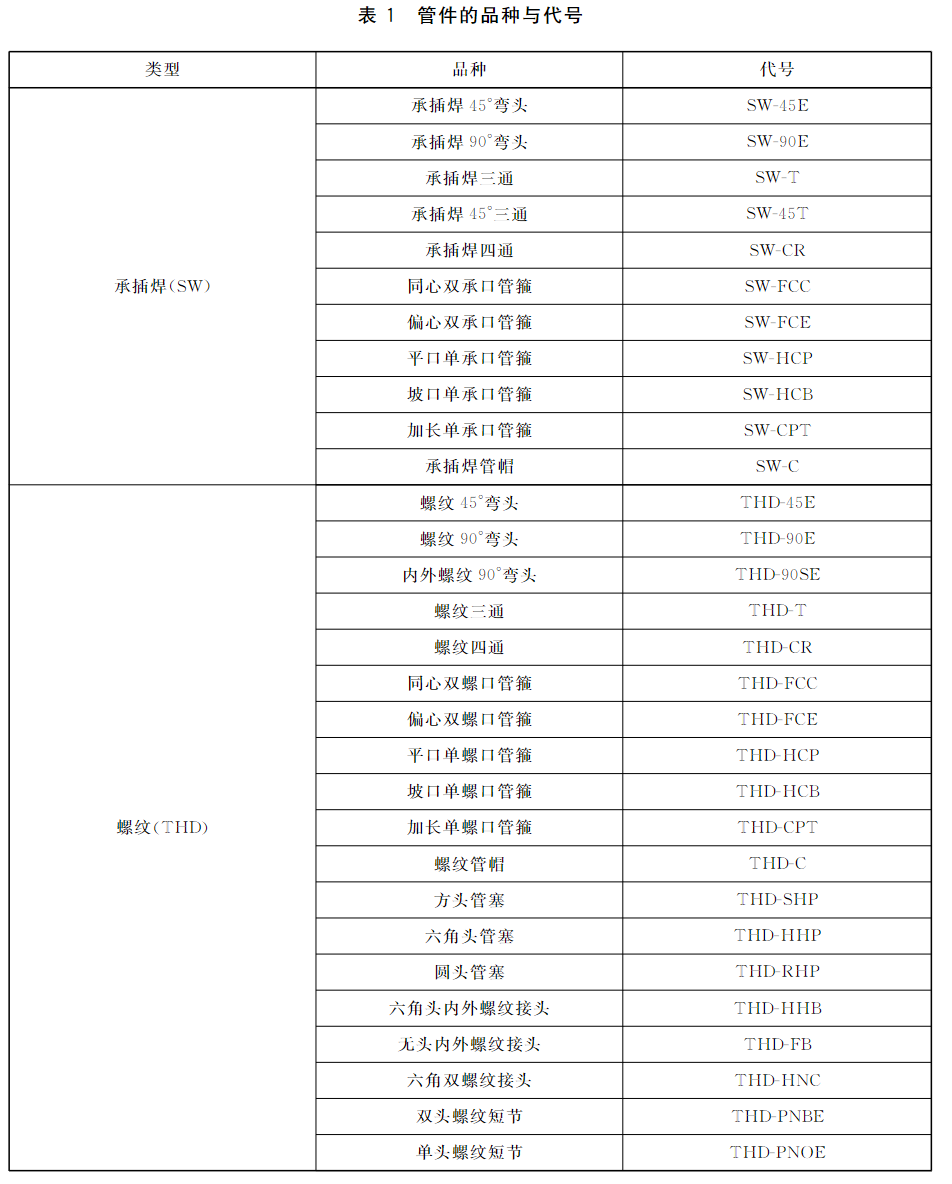 表 1　管件的品种与代号

| 类型 | 品种 | 代号 |
|---|---|---|
| 承插焊(SW) | 承插焊 45°弯头 | SW-45E |
| | 承插焊 90°弯头 | SW-90E |
| | 承插焊三通 | SW-T |
| | 承插焊 45°三通 | SW-45T |
| | 承插焊四通 | SW-CR |
| | 同心双承口管箍 | SW-FCC |
| | 偏心双承口管箍 | SW-FCE |
| | 平口单承口管箍 | SW-HCP |
| | 坡口单承口管箍 | SW-HCB |
| | 加长单承口管箍 | SW-CPT |
| | 承插焊管帽 | SW-C |
| 螺纹(THD) | 螺纹 45°弯头 | THD-45E |
| | 螺纹 90°弯头 | THD-90E |
| | 内外螺纹 90°弯头 | THD-90SE |
| | 螺纹三通 | THD-T |
| | 螺纹四通 | THD-CR |
| | 同心双螺口管箍 | THD-FCC |
| | 偏心双螺口管箍 | THD-FCE |
| | 平口单螺口管箍 | THD-HCP |
| | 坡口单螺口管箍 | THD-HCB |
| | 加长单螺口管箍 | THD-CPT |
| | 螺纹管帽 | THD-C |
| | 方头管塞 | THD-SHP |
| | 六角头管塞 | THD-HHP |
| | 圆头管塞 | THD-RHP |
| | 六角头内外螺纹接头 | THD-HHB |
| | 无头内外螺纹接头 | THD-FB |
| | 六角双螺纹接头 | THD-HNC |
| | 双头螺纹短节 | THD-PNBE |
| | 单头螺纹短节 | THD-PNOE |